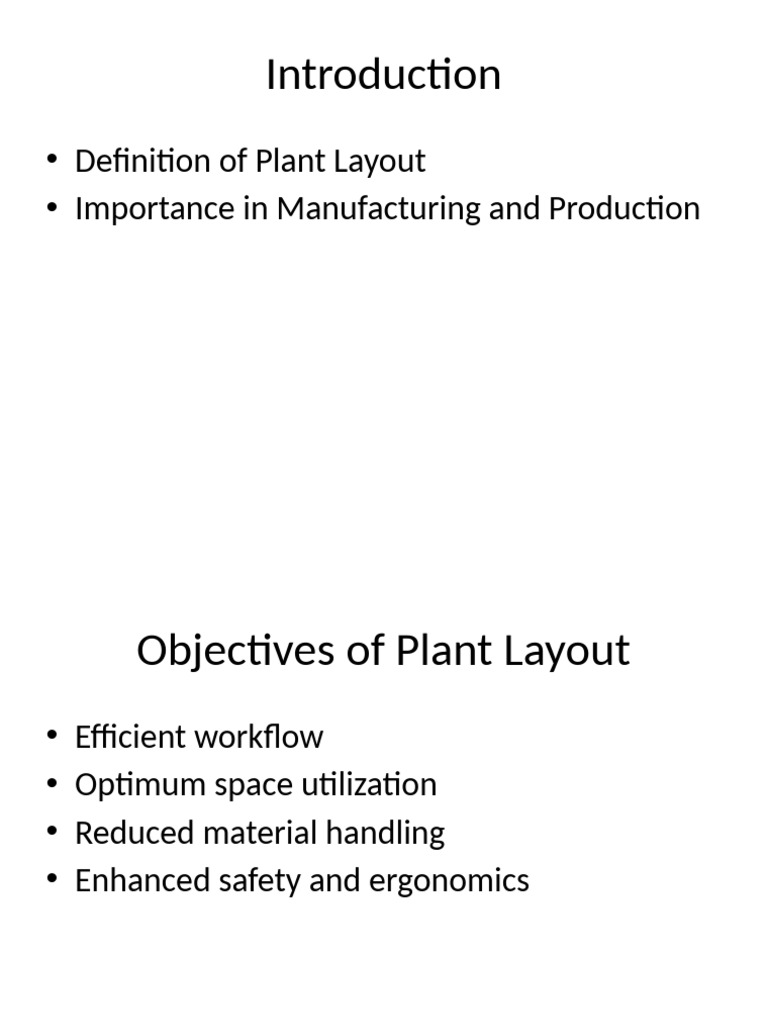 Introduction

• Definition of Plant Layout
• Importance in Manufacturing and Production

Objectives of Plant Layout

• Efficient workflow
• Optimum space utilization
• Reduced material handling
• Enhanced safety and ergonomics